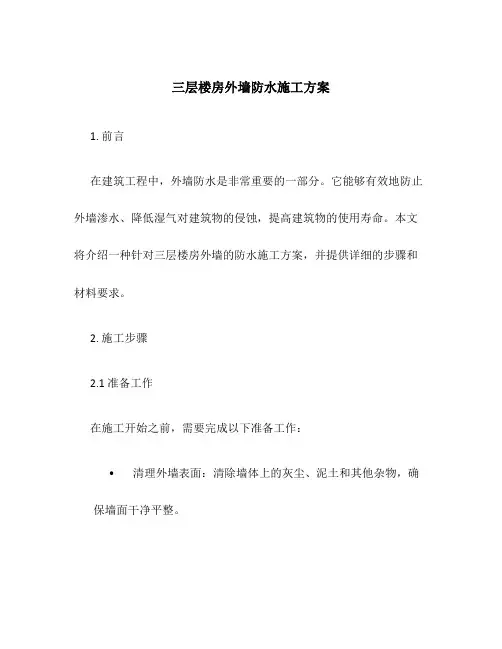 三层楼房外墙防水施工方案

1. 前言

在建筑工程中，外墙防水是非常重要的一部分。它能够有效地防止外墙渗水、降低湿气对建筑物的侵蚀，提高建筑物的使用寿命。本文将介绍一种针对三层楼房外墙的防水施工方案，并提供详细的步骤和材料要求。

2. 施工步骤

2.1 准备工作

在施工开始之前，需要完成以下准备工作：

• 清理外墙表面：清除墙体上的灰尘、泥土和其他杂物，确保墙面干净平整。